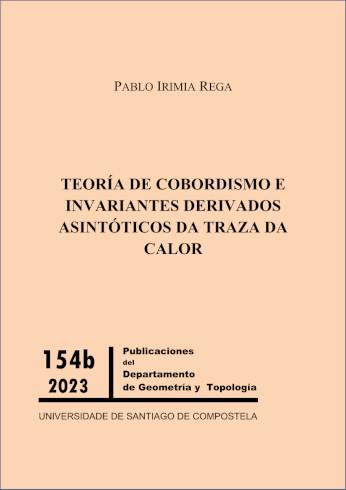 PABLO IRIMIA REGA

TEORÍA DE COBORDISMO E INVARIANTES DERIVADOS ASINTÓTICOS DA TRAZA DA CALOR

154b
2023

Publicaciones
del
Departamento
de Geometría y Topología

UNIVERSIDADE DE SANTIAGO DE COMPOSTELA